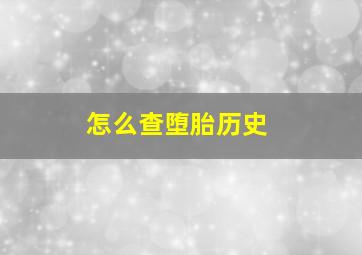 怎么查堕胎历史